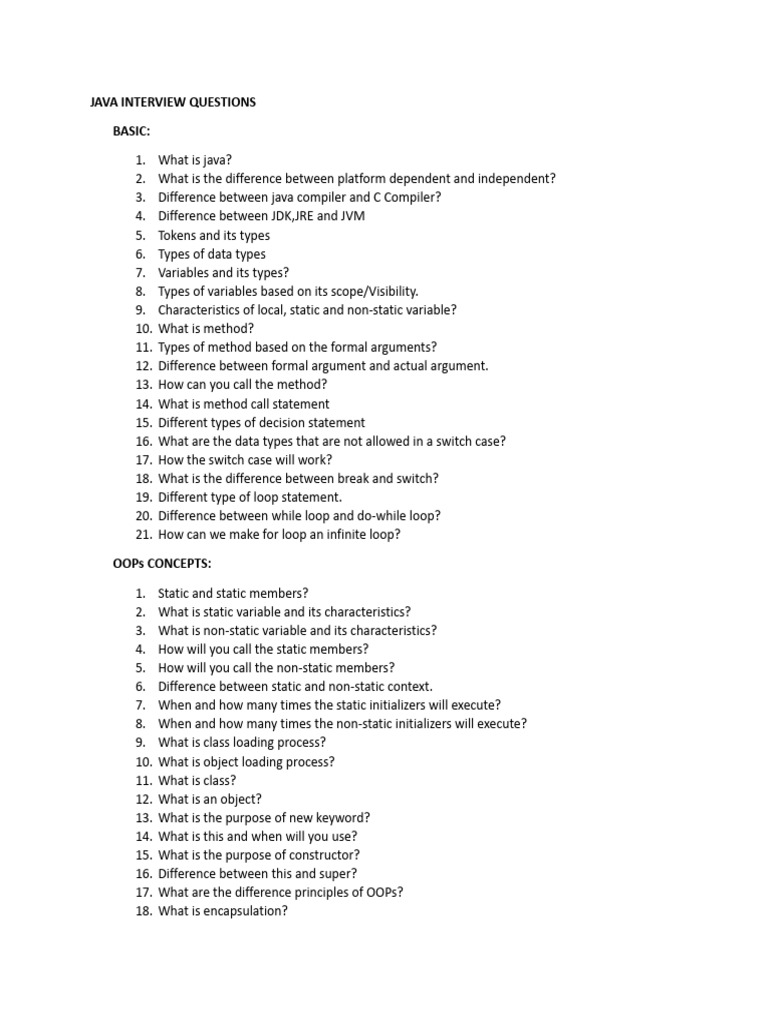 JAVA INTERVIEW QUESTIONS

BASIC:

1. What is java?
2. What is the difference between platform dependent and independent?
3. Difference between java compiler and C Compiler?
4. Difference between JDK,JRE and JVM
5. Tokens and its types
6. Types of data types
7. Variables and its types?
8. Types of variables based on its scope/Visibility.
9. Characteristics of local, static and non-static variable?
10. What is method?
11. Types of method based on the formal arguments?
12. Difference between formal argument and actual argument.
13. How can you call the method?
14. What is method call statement
15. Different types of decision statement
16. What are the data types that are not allowed in a switch case?
17. How the switch case will work?
18. What is the difference between break and switch?
19. Different type of loop statement.
20. Difference between while loop and do-while loop?
21. How can we make for loop an infinite loop?

OOPs CONCEPTS:

1. Static and static members?
2. What is static variable and its characteristics?
3. What is non-static variable and its characteristics?
4. How will you call the static members?
5. How will you call the non-static members?
6. Difference between static and non-static context.
7. When and how many times the static initializers will execute?
8. When and how many times the non-static initializers will execute?
9. What is class loading process?
10. What is object loading process?
11. What is class?
12. What is an object?
13. What is the purpose of new keyword?
14. What is this and when will you use?
15. What is the purpose of constructor?
16. Difference between this and super?
17. What are the difference principles of OOPs?
18. What is encapsulation?